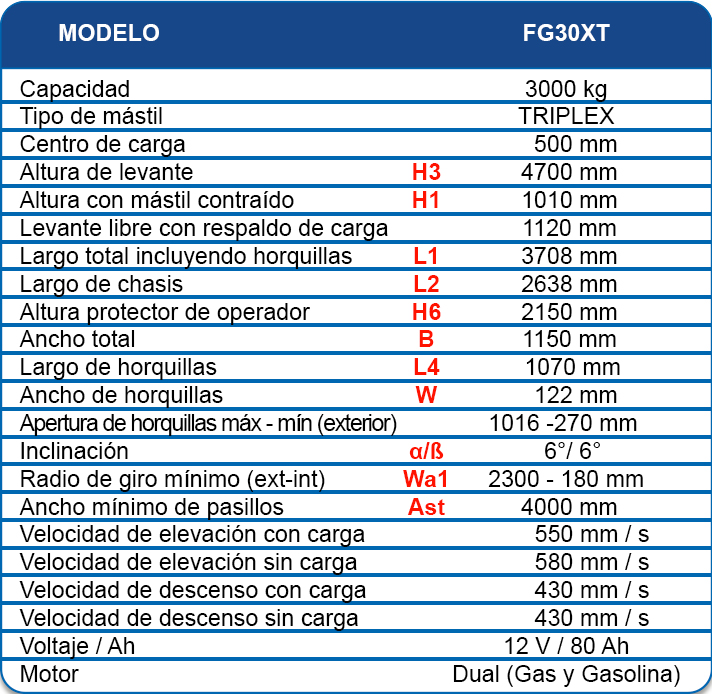 | MODELO | | FG30XT |
|---|---|---|
| Capacidad | | 3000 kg |
| Tipo de mástil | | TRIPLEX |
| Centro de carga | | 500 mm |
| Altura de levante | H3 | 4700 mm |
| Altura con mástil contraído | H1 | 1010 mm |
| Levante libre con respaldo de carga | | 1120 mm |
| Largo total incluyendo horquillas | L1 | 3708 mm |
| Largo de chasis | L2 | 2638 mm |
| Altura protector de operador | H6 | 2150 mm |
| Ancho total | B | 1150 mm |
| Largo de horquillas | L4 | 1070 mm |
| Ancho de horquillas | W | 122 mm |
| Apertura de horquillas máx - mín (exterior) | | 1016 -270 mm |
| Inclinación | α/ß | 6°/ 6° |
| Radio de giro mínimo (ext-int) | Wa1 | 2300 - 180 mm |
| Ancho mínimo de pasillos | Ast | 4000 mm |
| Velocidad de elevación con carga | | 550 mm / s |
| Velocidad de elevación sin carga | | 580 mm / s |
| Velocidad de descenso con carga | | 430 mm / s |
| Velocidad de descenso sin carga | | 430 mm / s |
| Voltaje / Ah | | 12 V / 80 Ah |
| Motor | | Dual (Gas y Gasolina) |